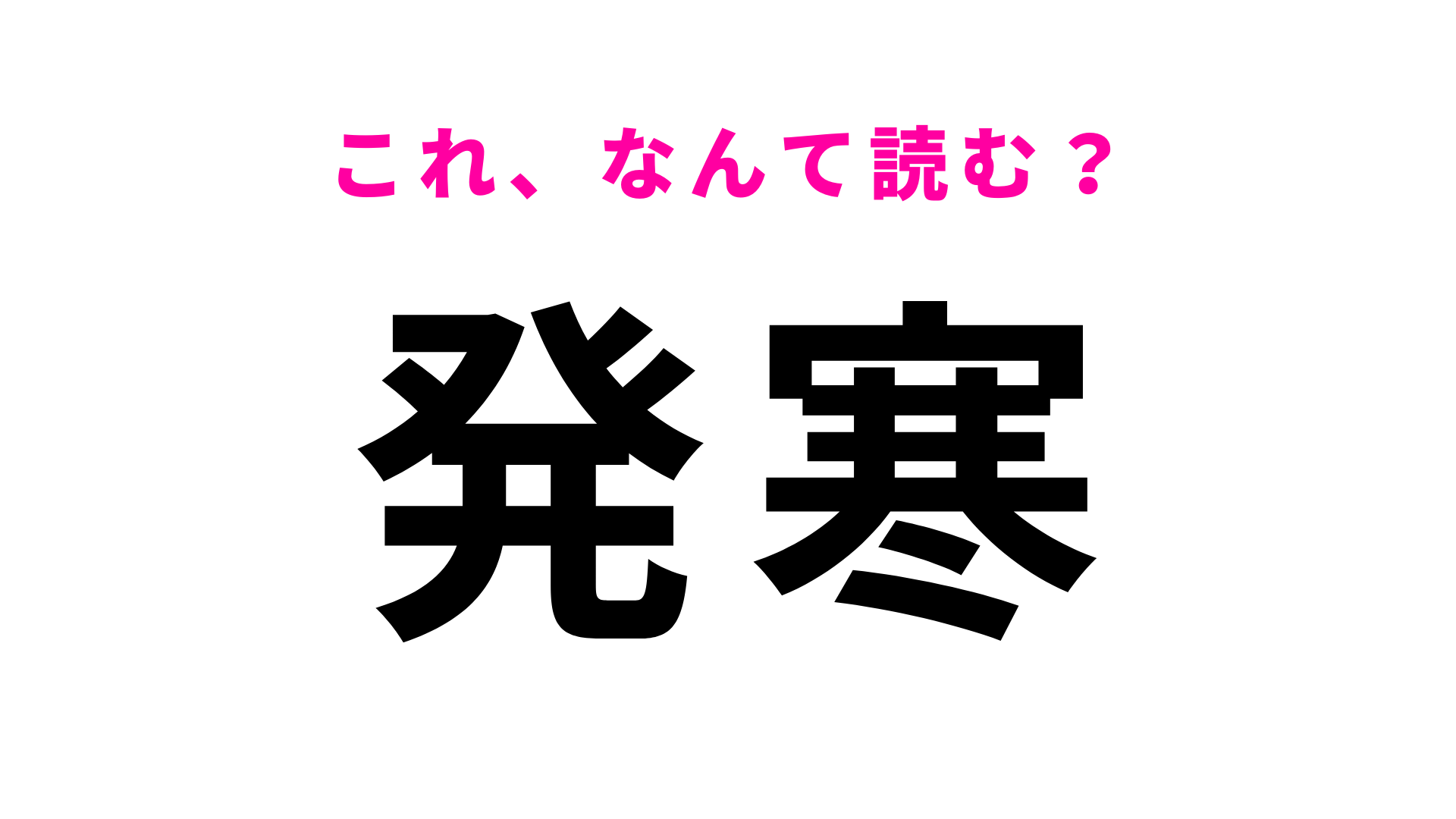 これ、なんて読む？

発寒